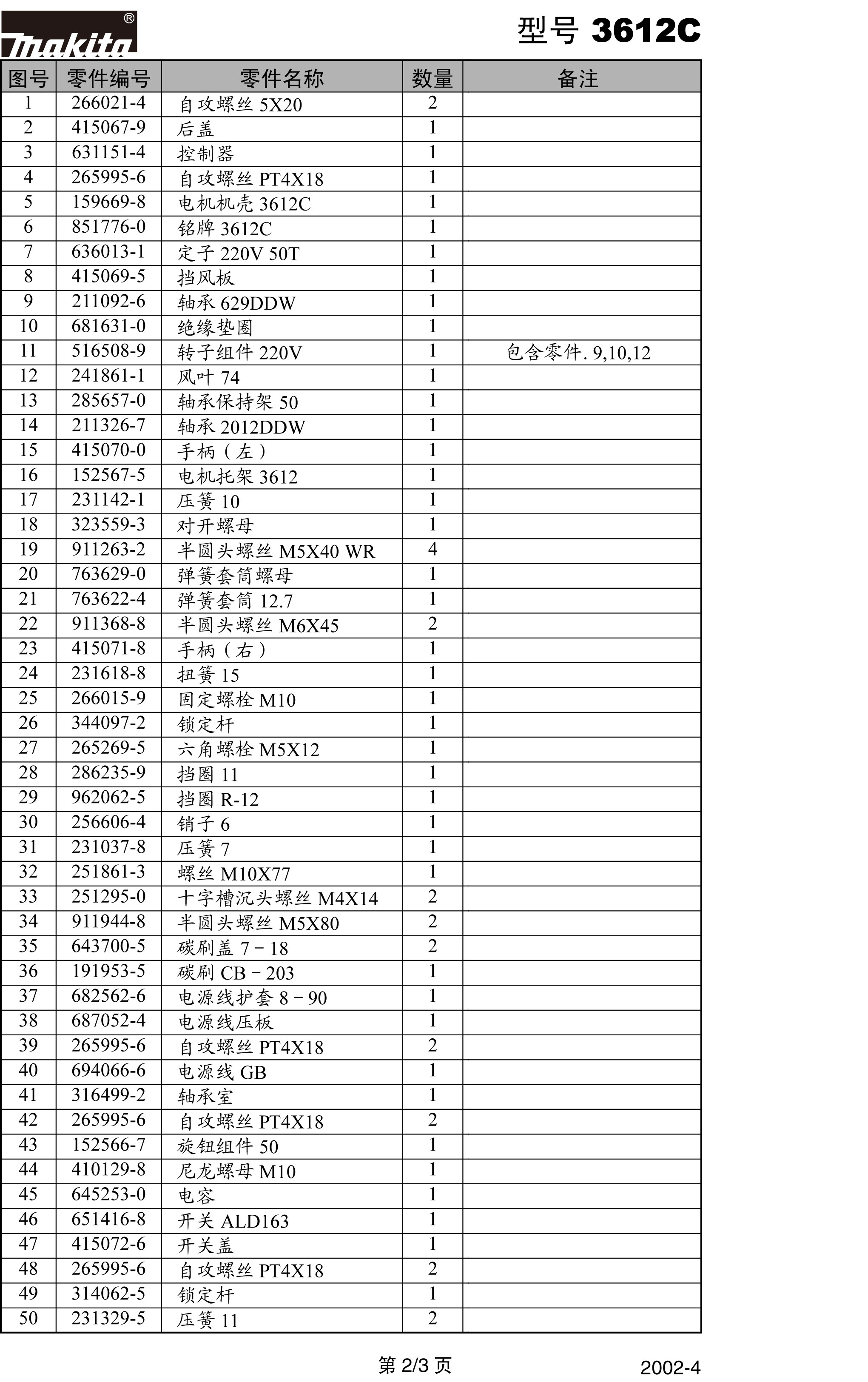 makita®

型号 3612C

| 图号 | 零件编号 | 零件名称 | 数量 | 备注 |
|---|---|---|---|---|
| 1 | 266021-4 | 自攻螺丝 5X20 | 2 | |
| 2 | 415067-9 | 后盖 | 1 | |
| 3 | 631151-4 | 控制器 | 1 | |
| 4 | 265995-6 | 自攻螺丝 PT4X18 | 1 | |
| 5 | 159669-8 | 电机机壳 3612C | 1 | |
| 6 | 851776-0 | 铭牌 3612C | 1 | |
| 7 | 636013-1 | 定子 220V 50T | 1 | |
| 8 | 415069-5 | 挡风板 | 1 | |
| 9 | 211092-6 | 轴承 629DDW | 1 | |
| 10 | 681631-0 | 绝缘垫圈 | 1 | |
| 11 | 516508-9 | 转子组件 220V | 1 | 包含零件. 9,10,12 |
| 12 | 241861-1 | 风叶 74 | 1 | |
| 13 | 285657-0 | 轴承保持架 50 | 1 | |
| 14 | 211326-7 | 轴承 2012DDW | 1 | |
| 15 | 415070-0 | 手柄（左） | 1 | |
| 16 | 152567-5 | 电机托架 3612 | 1 | |
| 17 | 231142-1 | 压簧 10 | 1 | |
| 18 | 323559-3 | 对开螺母 | 1 | |
| 19 | 911263-2 | 半圆头螺丝 M5X40 WR | 4 | |
| 20 | 763629-0 | 弹簧套筒螺母 | 1 | |
| 21 | 763622-4 | 弹簧套筒 12.7 | 1 | |
| 22 | 911368-8 | 半圆头螺丝 M6X45 | 2 | |
| 23 | 415071-8 | 手柄（右） | 1 | |
| 24 | 231618-8 | 扭簧 15 | 1 | |
| 25 | 266015-9 | 固定螺栓 M10 | 1 | |
| 26 | 344097-2 | 锁定杆 | 1 | |
| 27 | 265269-5 | 六角螺栓 M5X12 | 1 | |
| 28 | 286235-9 | 挡圈 11 | 1 | |
| 29 | 962062-5 | 挡圈 R-12 | 1 | |
| 30 | 256606-4 | 销子 6 | 1 | |
| 31 | 231037-8 | 压簧 7 | 1 | |
| 32 | 251861-3 | 螺丝 M10X77 | 1 | |
| 33 | 251295-0 | 十字槽沉头螺丝 M4X14 | 2 | |
| 34 | 911944-8 | 半圆头螺丝 M5X80 | 2 | |
| 35 | 643700-5 | 碳刷盖 7－18 | 2 | |
| 36 | 191953-5 | 碳刷 CB－203 | 1 | |
| 37 | 682562-6 | 电源线护套 8－90 | 1 | |
| 38 | 687052-4 | 电源线压板 | 1 | |
| 39 | 265995-6 | 自攻螺丝 PT4X18 | 2 | |
| 40 | 694066-6 | 电源线 GB | 1 | |
| 41 | 316499-2 | 轴承室 | 1 | |
| 42 | 265995-6 | 自攻螺丝 PT4X18 | 2 | |
| 43 | 152566-7 | 旋钮组件 50 | 1 | |
| 44 | 410129-8 | 尼龙螺母 M10 | 1 | |
| 45 | 645253-0 | 电容 | 1 | |
| 46 | 651416-8 | 开关 ALD163 | 1 | |
| 47 | 415072-6 | 开关盖 | 1 | |
| 48 | 265995-6 | 自攻螺丝 PT4X18 | 2 | |
| 49 | 314062-5 | 锁定杆 | 1 | |
| 50 | 231329-5 | 压簧 11 | 2 | |

第 2/3 页

2002-4